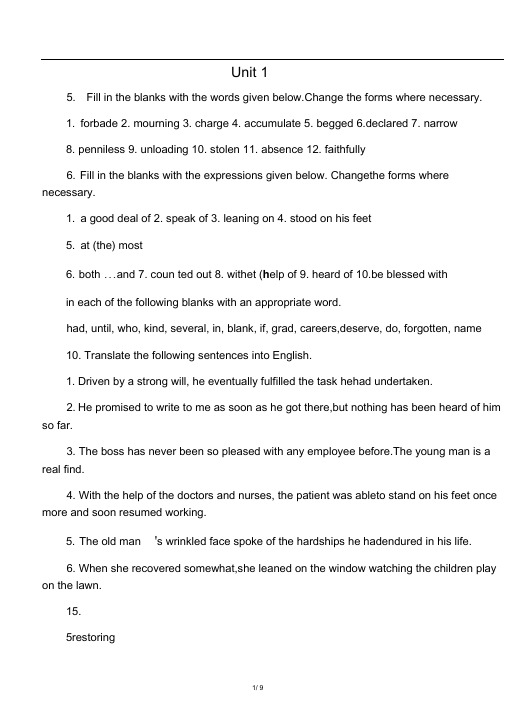 Unit 1

5. Fill in the blanks with the words given below.Change the forms where necessary.

1. forbade 2. mourning 3. charge 4. accumulate 5. begged 6.declared 7. narrow

8. penniless 9. unloading 10. stolen 11. absence 12. faithfully

6. Fill in the blanks with the expressions given below. Changethe forms where necessary.

1. a good deal of 2. speak of 3. leaning on 4. stood on his feet

5. at (the) most

6. both …and 7. coun ted out 8. withet (help of 9. heard of 10.be blessed with

in each of the following blanks with an appropriate word.

had, until, who, kind, several, in, blank, if, grad, careers,deserve, do, forgotten, name

10. Translate the following sentences into English.

1. Driven by a strong will, he eventually fulfilled the task hehad undertaken.

2. He promised to write to me as soon as he got there,but nothing has been heard of him so far.

3. The boss has never been so pleased with any employee before.The young man is a real find.

4. With the help of the doctors and nurses, the patient was ableto stand on his feet once more and soon resumed working.

5. The old man 's wrinkled face spoke of the hardships he hadendured in his life.

6. When she recovered somewhat,she leaned on the window watching the children play on the lawn.

15.

5restoring

1/ 9